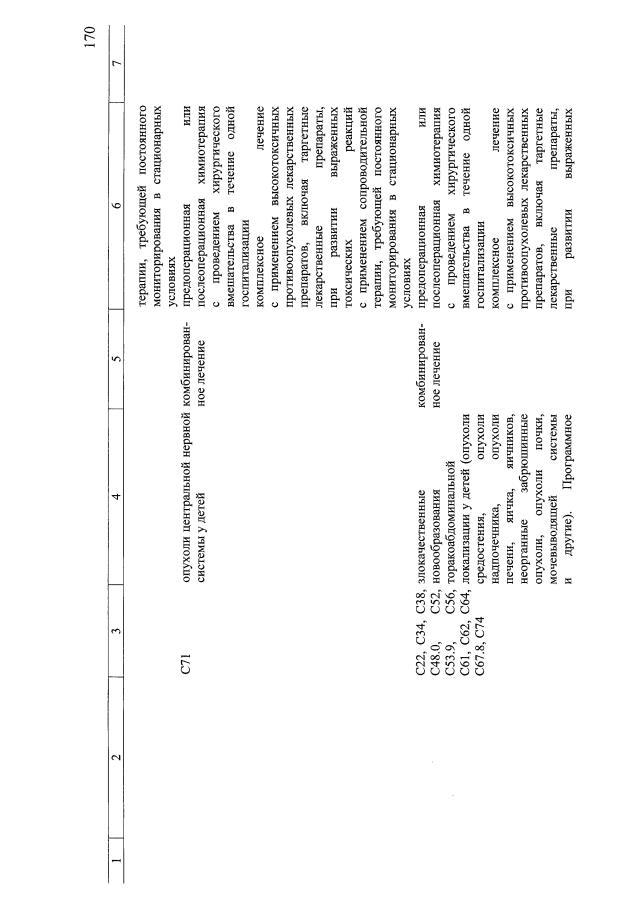 170

| 1 | 2 | 3 | 4 | 5 | 6 | 7 |
|---|---|---|---|---|---|---|
| | | | | | терапии, требующей постоянного мониторирования в стационарных условиях | |
| | | C71 | опухоли центральной нервной системы у детей | комбинированное лечение | предоперационная или послеоперационная химиотерапия с проведением хирургического вмешательства в течение одной госпитализации комплексное лечение с применением высокотоксичных противоопухолевых лекарственных препаратов, включая таргетные лекарственные препараты, при развитии выраженных токсических реакций с применением сопроводительной терапии, требующей постоянного мониторирования в стационарных условиях | |
| | | C22, C34, C38, C48.0, C52, C53.9, C56, C61, C62, C64, C67.8, C74 | злокачественные новообразования торакоабдоминальной локализации у детей (опухоли средостения, опухоли надпочечника, опухоли печени, яичка, яичников, неорганные забрюшинные опухоли, опухоли почки, мочевыводящей системы и другие). Программное | комбинированное лечение | предоперационная или послеоперационная химиотерапия с проведением хирургического вмешательства в течение одной госпитализации комплексное лечение с применением высокотоксичных противоопухолевых лекарственных препаратов, включая таргетные лекарственные препараты, при развитии выраженных | |